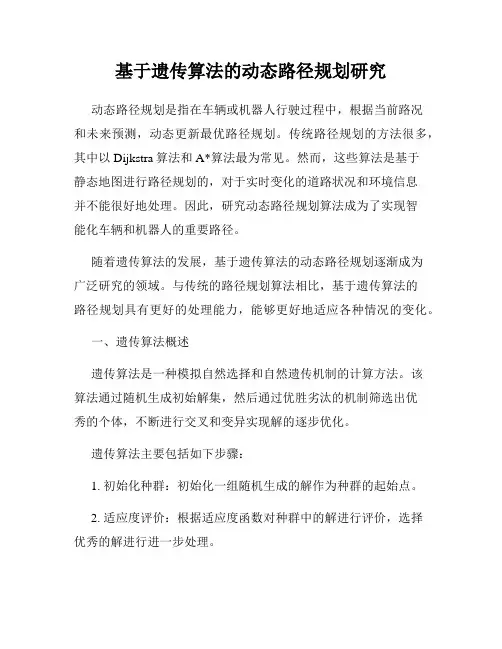 基于遗传算法的动态路径规划研究

动态路径规划是指在车辆或机器人行驶过程中，根据当前路况和未来预测，动态更新最优路径规划。传统路径规划的方法很多，其中以 Dijkstra 算法和 A*算法最为常见。然而，这些算法是基于静态地图进行路径规划的，对于实时变化的道路状况和环境信息并不能很好地处理。因此，研究动态路径规划算法成为了实现智能化车辆和机器人的重要路径。

随着遗传算法的发展，基于遗传算法的动态路径规划逐渐成为广泛研究的领域。与传统的路径规划算法相比，基于遗传算法的路径规划具有更好的处理能力，能够更好地适应各种情况的变化。

一、遗传算法概述

遗传算法是一种模拟自然选择和自然遗传机制的计算方法。该算法通过随机生成初始解集，然后通过优胜劣汰的机制筛选出优秀的个体，不断进行交叉和变异实现解的逐步优化。

遗传算法主要包括如下步骤：

1. 初始化种群：初始化一组随机生成的解作为种群的起始点。

2. 适应度评价：根据适应度函数对种群中的解进行评价，选择优秀的解进行进一步处理。